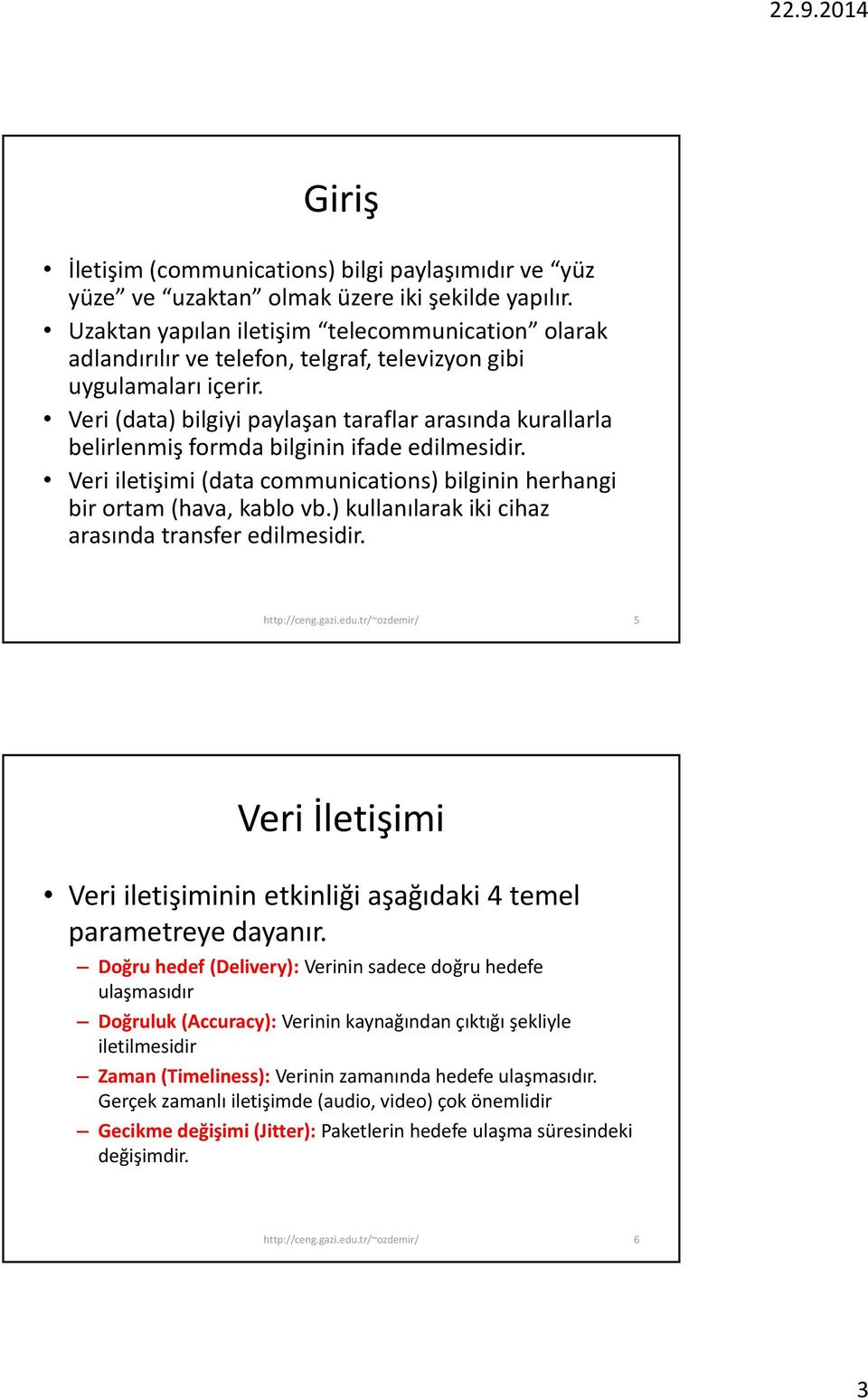 22.9.2014

Giriş

• İletişim (communications) bilgi paylaşımıdır ve “yüz yüze” ve “uzaktan” olmak üzere iki şekilde yapılır.
• Uzaktan yapılan iletişim “telecommunication” olarak adlandırılır ve telefon, telgraf, televizyon gibi uygulamaları içerir.
• Veri (data) bilgiyi paylaşan taraflar arasında kurallarla belirlenmiş formda bilginin ifade edilmesidir.
• Veri iletişimi (data communications) bilginin herhangi bir ortam (hava, kablo vb.) kullanılarak iki cihaz arasında transfer edilmesidir.

http://ceng.gazi.edu.tr/~ozdemir/ 5

Veri İletişimi

• Veri iletişiminin etkinliği aşağıdaki 4 temel parametreye dayanır.
– Doğru hedef (Delivery): Verinin sadece doğru hedefe ulaşmasıdır
– Doğruluk (Accuracy): Verinin kaynağından çıktığı şekliyle iletilmesidir
– Zaman (Timeliness): Verinin zamanında hedefe ulaşmasıdır. Gerçek zamanlı iletişimde (audio, video) çok önemlidir
– Gecikme değişimi (Jitter): Paketlerin hedefe ulaşma süresindeki değişimdir.

http://ceng.gazi.edu.tr/~ozdemir/ 6

3